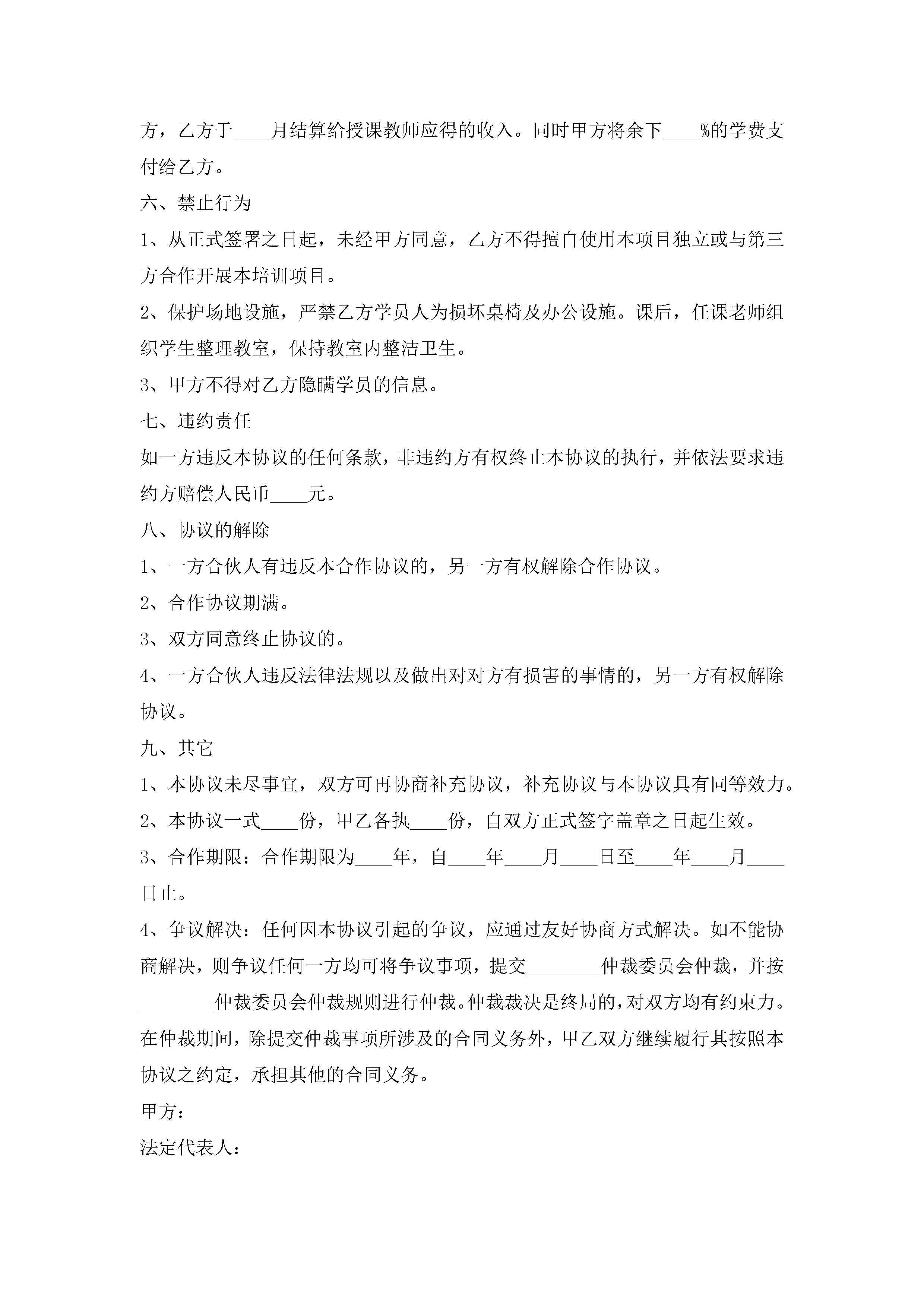 方，乙方于____月结算给授课教师应得的收入。同时甲方将余下____%的学费支付给乙方。

六、禁止行为

1、从正式签署之日起，未经甲方同意，乙方不得擅自使用本项目独立或与第三方合作开展本培训项目。

2、保护场地设施，严禁乙方学员人为损坏桌椅及办公设施。课后，任课老师组织学生整理教室，保持教室内整洁卫生。

3、甲方不得对乙方隐瞒学员的信息。

七、违约责任

如一方违反本协议的任何条款，非违约方有权终止本协议的执行，并依法要求违约方赔偿人民币____元。

八、协议的解除

1、一方合伙人有违反本合作协议的，另一方有权解除合作协议。

2、合作协议期满。

3、双方同意终止协议的。

4、一方合伙人违反法律法规以及做出对对方有损害的事情的，另一方有权解除协议。

九、其它

1、本协议未尽事宜，双方可再协商补充协议，补充协议与本协议具有同等效力。

2、本协议一式____份，甲乙各执____份，自双方正式签字盖章之日起生效。

3、合作期限：合作期限为____年，自____年____月____日至____年____月____日止。

4、争议解决：任何因本协议引起的争议，应通过友好协商方式解决。如不能协商解决，则争议任何一方均可将争议事项，提交________仲裁委员会仲裁，并按________仲裁委员会仲裁规则进行仲裁。仲裁裁决是终局的，对双方均有约束力。在仲裁期间，除提交仲裁事项所涉及的合同义务外，甲乙双方继续履行其按照本协议之约定，承担其他的合同义务。

甲方：

法定代表人：